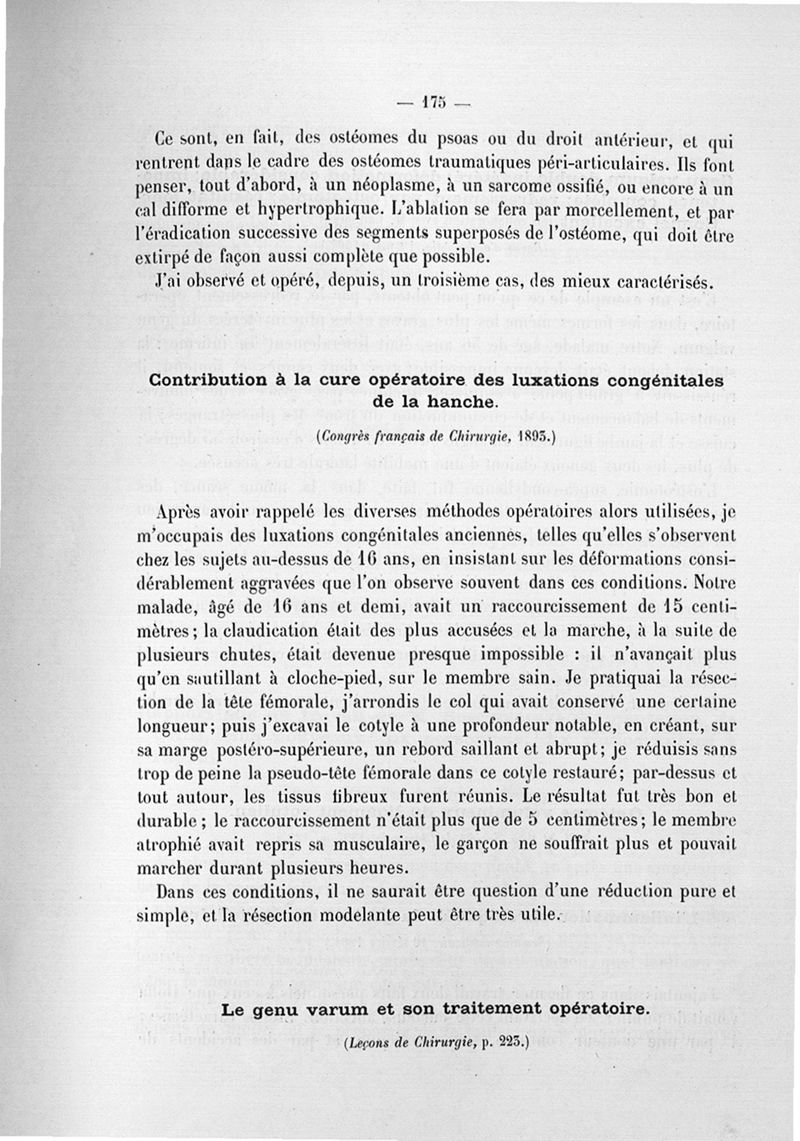 — 175 —

Ce sont, en fait, des ostéomes du psoas ou du droit antérieur, et qui rentrent dans le cadre des ostéomes traumatiques péri-articulaires. Ils font penser, tout d'abord, à un néoplasme, à un sarcome ossifié, ou encore à un cal difforme et hypertrophique. L'ablation se fera par morcellement, et par l'éradication successive des segments superposés de l'ostéome, qui doit être extirpé de façon aussi complète que possible.

J'ai observé et opéré, depuis, un troisième cas, des mieux caractérisés.

Contribution à la cure opératoire des luxations congénitales de la hanche.

(Congrès français de Chirurgie, 1895.)

Après avoir rappelé les diverses méthodes opératoires alors utilisées, je m'occupais des luxations congénitales anciennes, telles qu'elles s'observent chez les sujets au-dessus de 16 ans, en insistant sur les déformations considérablement aggravées que l'on observe souvent dans ces conditions. Notre malade, âgé de 16 ans et demi, avait un raccourcissement de 15 centimètres; la claudication était des plus accusées et la marche, à la suite de plusieurs chutes, était devenue presque impossible : il n'avançait plus qu'en sautillant à cloche-pied, sur le membre sain. Je pratiquai la résection de la tête fémorale, j'arrondis le col qui avait conservé une certaine longueur; puis j'excavai le cotyle à une profondeur notable, en créant, sur sa marge postéro-supérieure, un rebord saillant et abrupt; je réduisis sans trop de peine la pseudo-tête fémorale dans ce cotyle restauré; par-dessus et tout autour, les tissus fibreux furent réunis. Le résultat fut très bon et durable; le raccourcissement n'était plus que de 5 centimètres; le membre atrophié avait repris sa musculaire, le garçon ne souffrait plus et pouvait marcher durant plusieurs heures.

Dans ces conditions, il ne saurait être question d'une réduction pure et simple, et la résection modelante peut être très utile.

Le genu varum et son traitement opératoire.

(Leçons de Chirurgie, p. 225.)